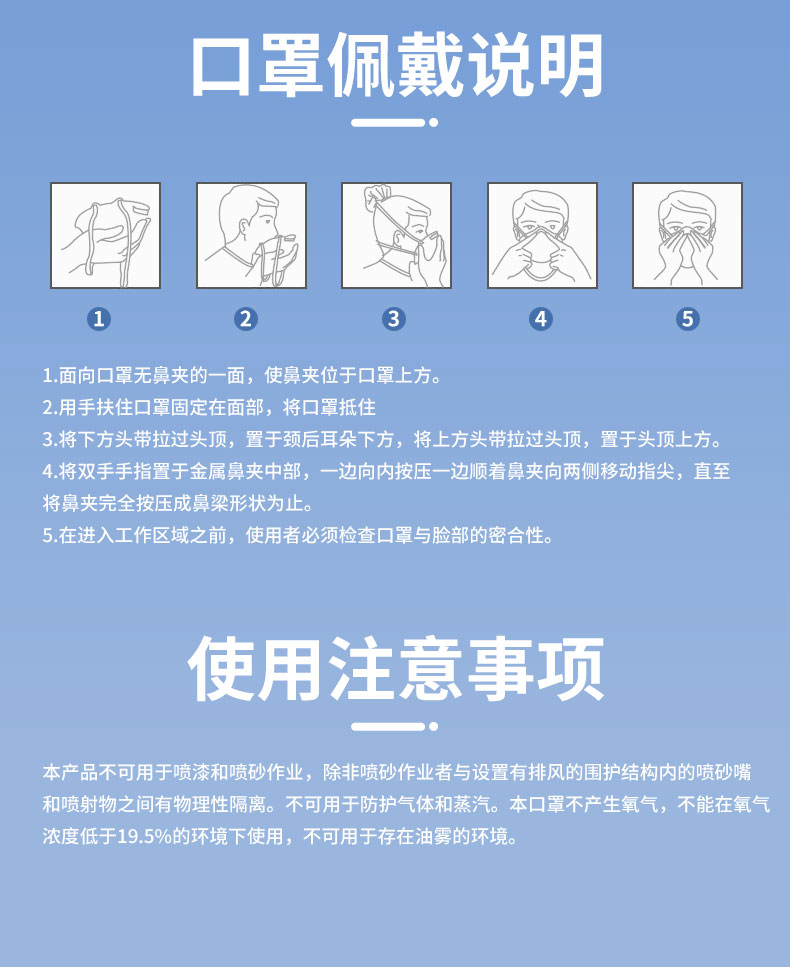 口罩佩戴说明

1 2 3 4 5

1.面向口罩无鼻夹的一面，使鼻夹位于口罩上方。
2.用手扶住口罩固定在面部，将口罩抵住
3.将下方头带拉过头顶，置于颈后耳朵下方，将上方头带拉过头顶，置于头顶上方。
4.将双手手指置于金属鼻夹中部，一边向内按压一边顺着鼻夹向两侧移动指尖，直至将鼻夹完全按压成鼻梁形状为止。
5.在进入工作区域之前，使用者必须检查口罩与脸部的密合性。

使用注意事项

本产品不可用于喷漆和喷砂作业，除非喷砂作业者与设置有排风的围护结构内的喷砂嘴和喷射物之间有物理性隔离。不可用于防护气体和蒸汽。本口罩不产生氧气，不能在氧气浓度低于19.5%的环境下使用，不可用于存在油雾的环境。